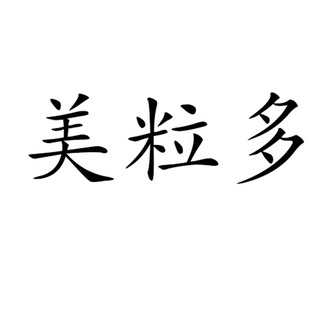 美粒多